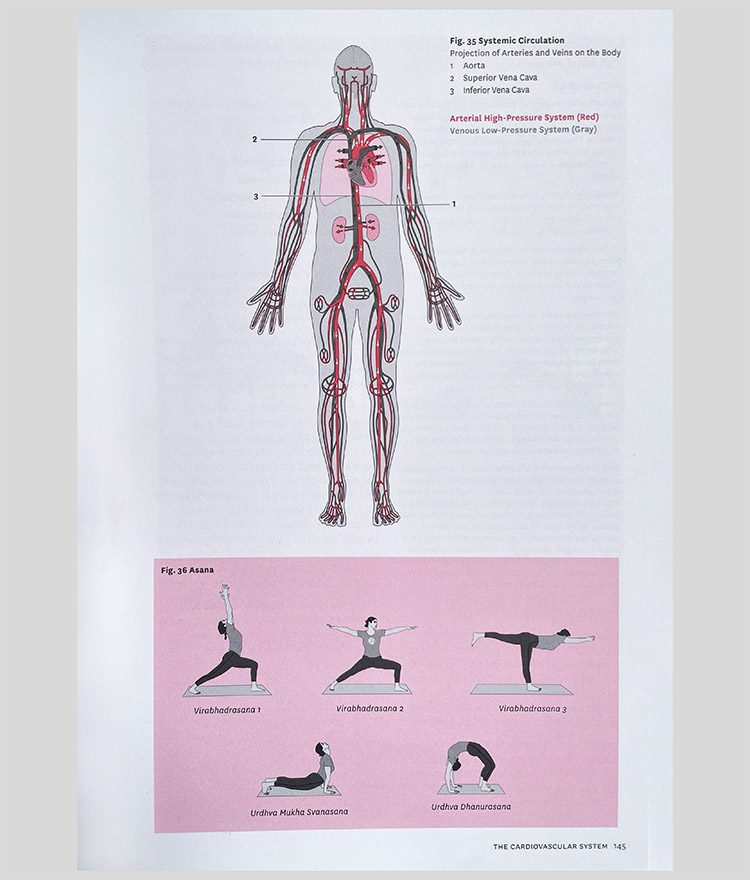 Fig. 35 Systemic Circulation
Projection of Arteries and Veins on the Body
1 Aorta
2 Superior Vena Cava
3 Inferior Vena Cava

Arterial High-Pressure System (Red)
Venous Low-Pressure System (Gray)

2

3

1

Fig. 36 Asana

Virabhadrasana 1

Virabhadrasana 2

Virabhadrasana 3

Urdhva Mukha Svanasana

Urdhva Dhanurasana

THE CARDIOVASCULAR SYSTEM 145